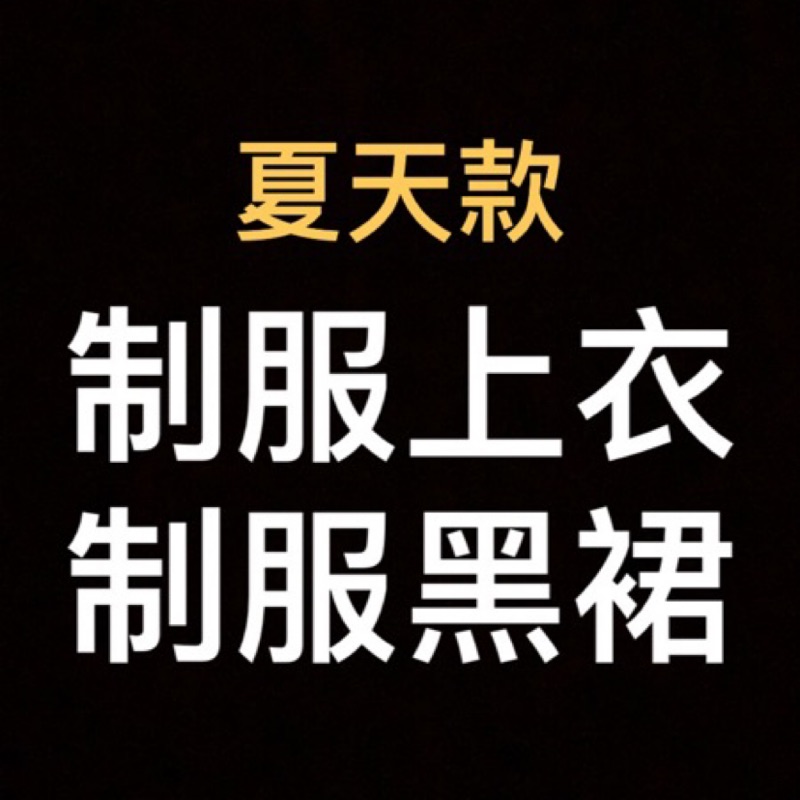 夏天款
制服上衣
制服黑裙